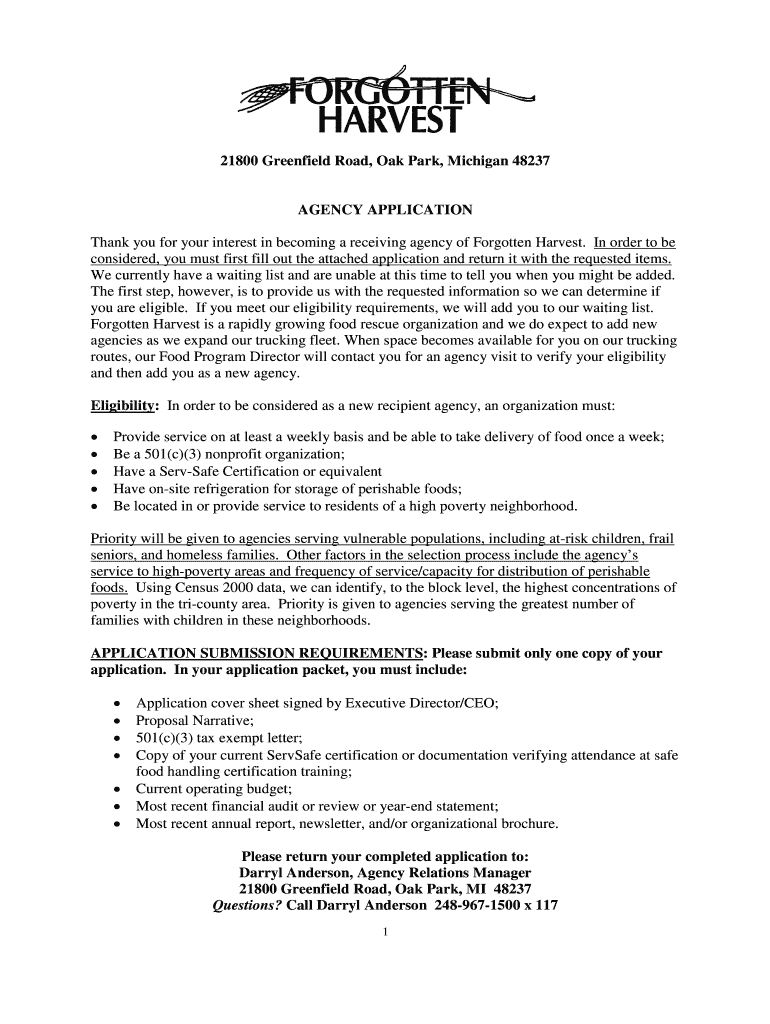 FORGOTTEN HARVEST

21800 Greenfield Road, Oak Park, Michigan 48237

AGENCY APPLICATION

Thank you for your interest in becoming a receiving agency of Forgotten Harvest. In order to be considered, you must first fill out the attached application and return it with the requested items. We currently have a waiting list and are unable at this time to tell you when you might be added. The first step, however, is to provide us with the requested information so we can determine if you are eligible. If you meet our eligibility requirements, we will add you to our waiting list. Forgotten Harvest is a rapidly growing food rescue organization and we do expect to add new agencies as we expand our trucking fleet. When space becomes available for you on our trucking routes, our Food Program Director will contact you for an agency visit to verify your eligibility and then add you as a new agency.

Eligibility: In order to be considered as a new recipient agency, an organization must:

• Provide service on at least a weekly basis and be able to take delivery of food once a week;
• Be a 501(c)(3) nonprofit organization;
• Have a Serv-Safe Certification or equivalent
• Have on-site refrigeration for storage of perishable foods;
• Be located in or provide service to residents of a high poverty neighborhood.

Priority will be given to agencies serving vulnerable populations, including at-risk children, frail seniors, and homeless families. Other factors in the selection process include the agency's service to high-poverty areas and frequency of service/capacity for distribution of perishable foods. Using Census 2000 data, we can identify, to the block level, the highest concentrations of poverty in the tri-county area. Priority is given to agencies serving the greatest number of families with children in these neighborhoods.

APPLICATION SUBMISSION REQUIREMENTS: Please submit only one copy of your application. In your application packet, you must include:

• Application cover sheet signed by Executive Director/CEO;
• Proposal Narrative;
• 501(c)(3) tax exempt letter;
• Copy of your current ServSafe certification or documentation verifying attendance at safe food handling certification training;
• Current operating budget;
• Most recent financial audit or review or year-end statement;
• Most recent annual report, newsletter, and/or organizational brochure.

Please return your completed application to:
Darryl Anderson, Agency Relations Manager
21800 Greenfield Road, Oak Park, MI 48237
Questions? Call Darryl Anderson 248-967-1500 x 117

1